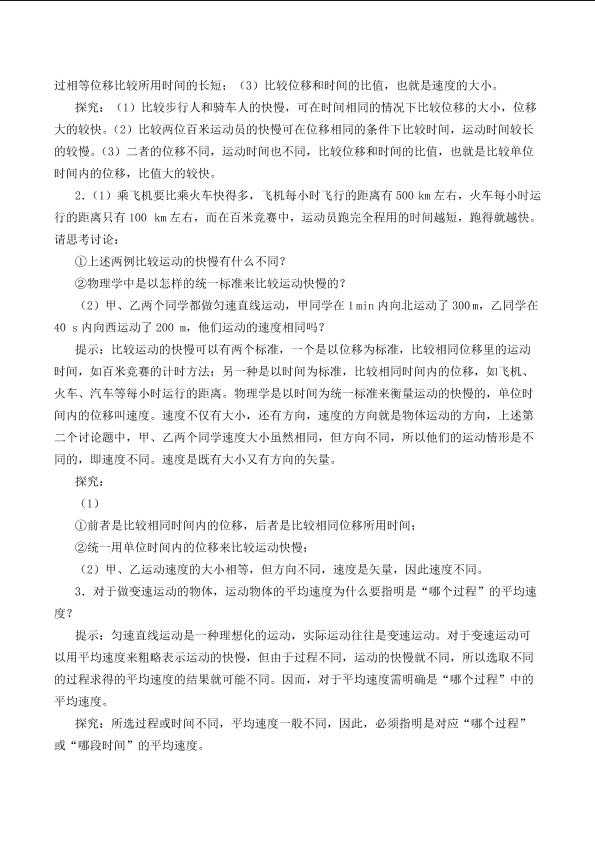 过相等位移比较所用时间的长短；（3）比较位移和时间的比值，也就是速度的大小。

探究：（1）比较步行人和骑车人的快慢，可在时间相同的情况下比较位移的大小，位移大的较快。（2）比较两位百米运动员的快慢可在位移相同的条件下比较时间，运动时间较长的较慢。（3）二者的位移不同，运动时间也不同，比较位移和时间的比值，也就是比较单位时间内的位移，比值大的较快。

2.（1）乘飞机要比乘火车快得多，飞机每小时飞行的距离有500 km左右，火车每小时运行的距离只有100 km左右，而在百米竞赛中，运动员跑完全程用的时间越短，跑得就越快。请思考讨论：

①上述两例比较运动的快慢有什么不同？

②物理学中是以怎样的统一标准来比较运动快慢的？

（2）甲、乙两个同学都做匀速直线运动，甲同学在1 min内向北运动了300 m，乙同学在40 s内向西运动了200 m，他们运动的速度相同吗？

提示：比较运动的快慢可以有两个标准，一个是以位移为标准，比较相同位移里的运动时间，如百米竞赛的计时方法；另一种是以时间为标准，比较相同时间内的位移，如飞机、火车、汽车等每小时运行的距离。物理学是以时间为统一标准来衡量运动的快慢的，单位时间内的位移叫速度。速度不仅有大小，还有方向，速度的方向就是物体运动的方向，上述第二个讨论题中，甲、乙两个同学速度大小虽然相同，但方向不同，所以他们的运动情形是不同的，即速度不同。速度是既有大小又有方向的矢量。

探究：

（1）

①前者是比较相同时间内的位移，后者是比较相同位移所用时间；

②统一用单位时间内的位移来比较运动快慢；

（2）甲、乙运动速度的大小相等，但方向不同，速度是矢量，因此速度不同。

3．对于做变速运动的物体，运动物体的平均速度为什么要指明是“哪个过程”的平均速度？

提示：匀速直线运动是一种理想化的运动，实际运动往往是变速运动。对于变速运动可以用平均速度来粗略表示运动的快慢，但由于过程不同，运动的快慢就不同，所以选取不同的过程求得的平均速度的结果就可能不同。因而，对于平均速度需明确是“哪个过程”中的平均速度。

探究：所选过程或时间不同，平均速度一般不同，因此，必须指明是对应“哪个过程”或“哪段时间”的平均速度。